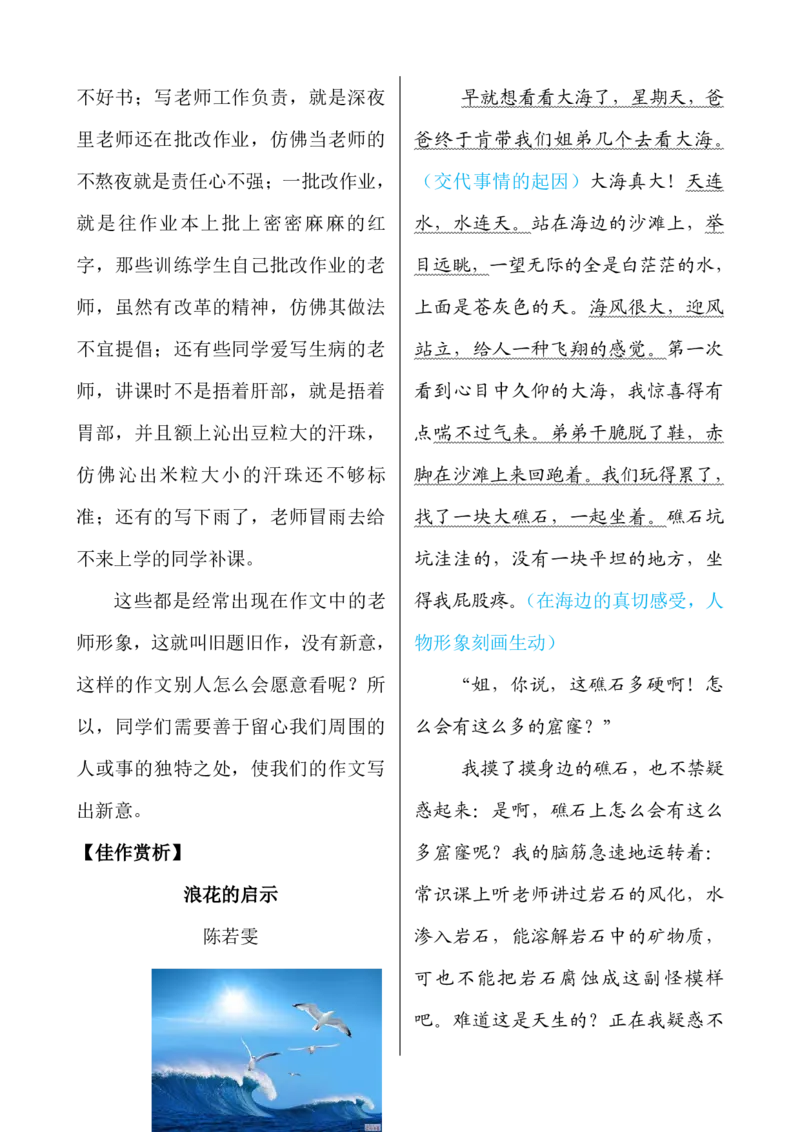 不好书；写老师工作负责，就是深夜里老师还在批改作业，仿佛当老师的不熬夜就是责任心不强；一批改作业，就是往作业本上批上密密麻麻的红字，那些训练学生自己批改作业的老师，虽然有改革的精神，仿佛其做法不宜提倡；还有些同学爱写生病的老师，讲课时不是捂着肝部，就是捂着胃部，并且额上沁出豆粒大的汗珠，仿佛沁出米粒大小的汗珠还不够标准；还有的写下雨了，老师冒雨去给不来上学的同学补课。

这些都是经常出现在作文中的老师形象，这就叫旧题旧作，没有新意，这样的作文别人怎么会愿意看呢？所以，同学们需要善于留心我们周围的人或事的独特之处，使我们的作文写出新意。

【佳作赏析】

浪花的启示

陈若雯

早就想看看大海了，星期天，爸爸终于肯带我们姐弟几个去看大海。（交代事情的起因）大海真大！天连水，水连天。站在海边的沙滩上，举目远眺，一望无际的全是白茫茫的水，上面是苍灰色的天。海风很大，迎风站立，给人一种飞翔的感觉。第一次看到心目中久仰的大海，我惊喜得有点喘不过气来。弟弟干脆脱了鞋，赤脚在沙滩上来回跑着。我们玩得累了，找了一块大礁石，一起坐着。礁石坑坑洼洼的，没有一块平坦的地方，坐得我屁股疼。（在海边的真切感受，人物形象刻画生动）

“姐，你说，这礁石多硬啊！怎么会有这么多的窟窿？”

我摸了摸身边的礁石，也不禁疑惑起来：是啊，礁石上怎么会有这么多窟窿呢？我的脑筋急速地运转着：常识课上听老师讲过岩石的风化，水渗入岩石，能溶解岩石中的矿物质，可也不能把岩石腐蚀成这副怪模样吧。难道这是天生的？正在我疑惑不